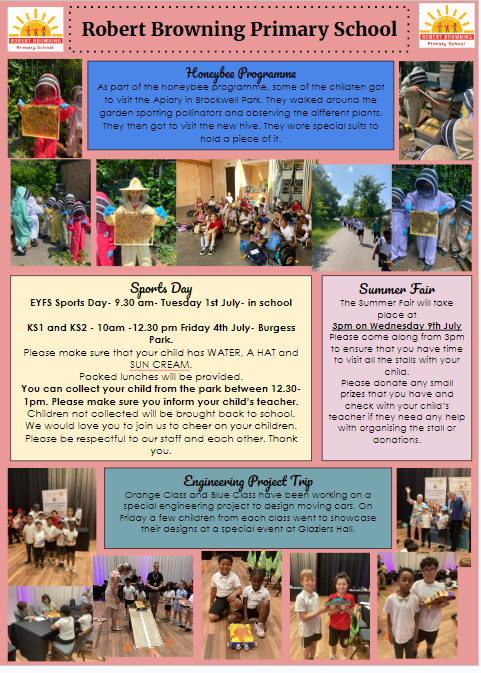 ROBERT BROWNING Primary School

Robert Browning Primary School

ROBERT BROWNING Primary School

Honeybee Programme
As part of the honeybee programme, some of the children got to visit the Apiary in Brockwell Park. They walked around the garden spotting pollinators and observing the different plants. They then got to visit the new hive. They wore special suits to hold a piece of it.

Sports Day
EYFS Sports Day- 9.30 am- Tuesday 1st July- in school

KS1 and KS2 - 10am -12.30 pm Friday 4th July- Burgess Park.
Please make sure that your child has WATER, A HAT and SUN CREAM.
Packed lunches will be provided.
You can collect your child from the park between 12.30-1pm. Please make sure you inform your child's teacher.
Children not collected will be brought back to school.
We would love you to join us to cheer on your children.
Please be respectful to our staff and each other. Thank you.

Summer Fair
The Summer Fair will take place at
3pm on Wednesday 9th July
Please come along from 3pm to ensure that you have time to visit all the stalls with your child.
Please donate any small prizes that you have and check with your child's teacher if they need any help with organising the stall or donations.

Engineering Project Trip
Orange Class and Blue Class have been working on a special engineering project to design moving cars. On Friday a few children from each class went to showcase their designs at a special event at Glaziers Hall.